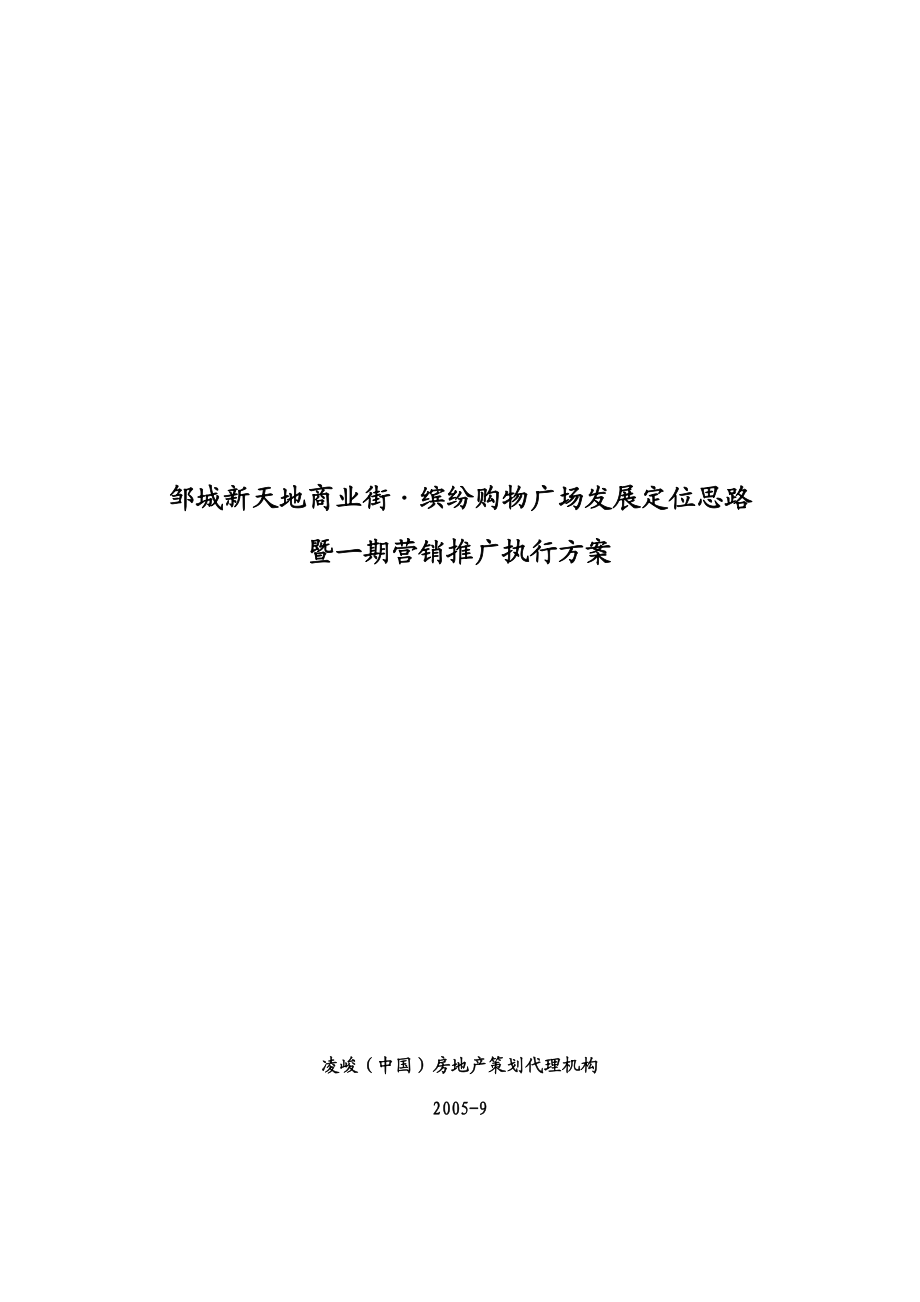 邹城新天地商业街·缤纷购物广场发展定位思路

暨一期营销推广执行方案

凌峻（中国）房地产策划代理机构

2005-9